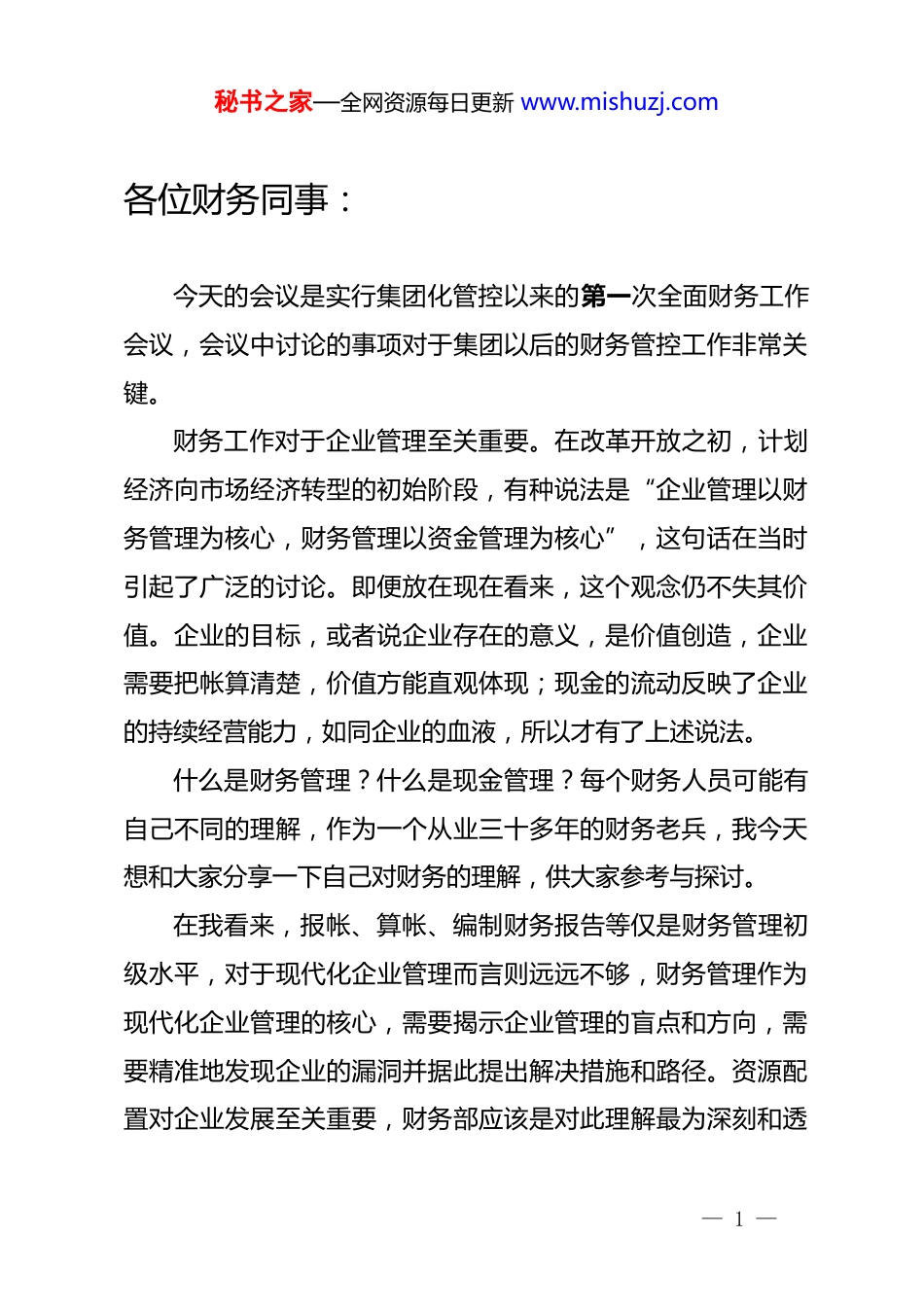 秘书之家—全网资源每日更新 www.mishuzj.com

各位财务同事：

今天的会议是实行集团化管控以来的第一次全面财务工作会议，会议中讨论的事项对于集团以后的财务管控工作非常关键。

财务工作对于企业管理至关重要。在改革开放之初，计划经济向市场经济转型的初始阶段，有种说法是“企业管理以财务管理为核心，财务管理以资金管理为核心”，这句话在当时引起了广泛的讨论。即便放在现在看来，这个观念仍不失其价值。企业的目标，或者说企业存在的意义，是价值创造，企业需要把帐算清楚，价值方能直观体现；现金的流动反映了企业的持续经营能力，如同企业的血液，所以才有了上述说法。

什么是财务管理？什么是现金管理？每个财务人员可能有自己不同的理解，作为一个从业三十多年的财务老兵，我今天想和大家分享一下自己对财务的理解，供大家参考与探讨。

在我看来，报帐、算帐、编制财务报告等仅是财务管理初级水平，对于现代化企业管理而言则远远不够，财务管理作为现代化企业管理的核心，需要揭示企业管理的盲点和方向，需要精准地发现企业的漏洞并据此提出解决措施和路径。资源配置对企业发展至关重要，财务部应该是对此理解最为深刻和透

— 1 —